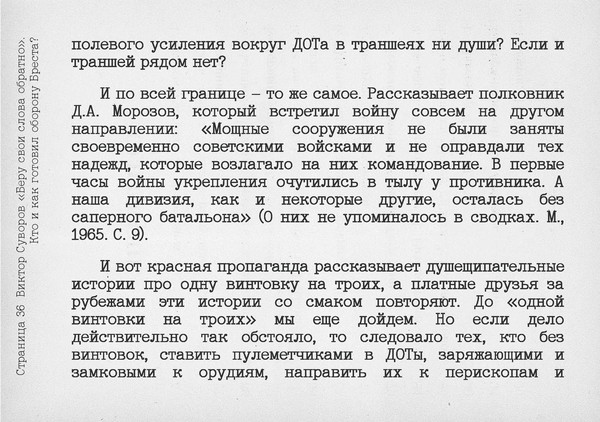 Страница 36 Виктор Суворов «Беру свои слова обратно». Кто и как готовил оборону Бреста?

полевого усиления вокруг ДОТа в траншеях ни души? Если и траншей рядом нет?

И по всей границе – то же самое. Рассказывает полковник Д.А. Морозов, который встретил войну совсем на другом направлении: «Мощные сооружения не были заняты своевременно советскими войсками и не оправдали тех надежд, которые возлагало на них командование. В первые часы войны укрепления очутились в тылу у противника. А наша дивизия, как и некоторые другие, осталась без саперного батальона» (О них не упоминалось в сводках. М., 1965. С. 9).

И вот красная пропаганда рассказывает душещипательные истории про одну винтовку на троих, а платные друзья за рубежами эти истории со смаком повторяют. До «одной винтовки на троих» мы еще дойдем. Но если дело действительно так обстояло, то следовало тех, кто без винтовок, ставить пулеметчиками в ДОТы, заряжающими и замковыми к орудиям, направить их к перископам и